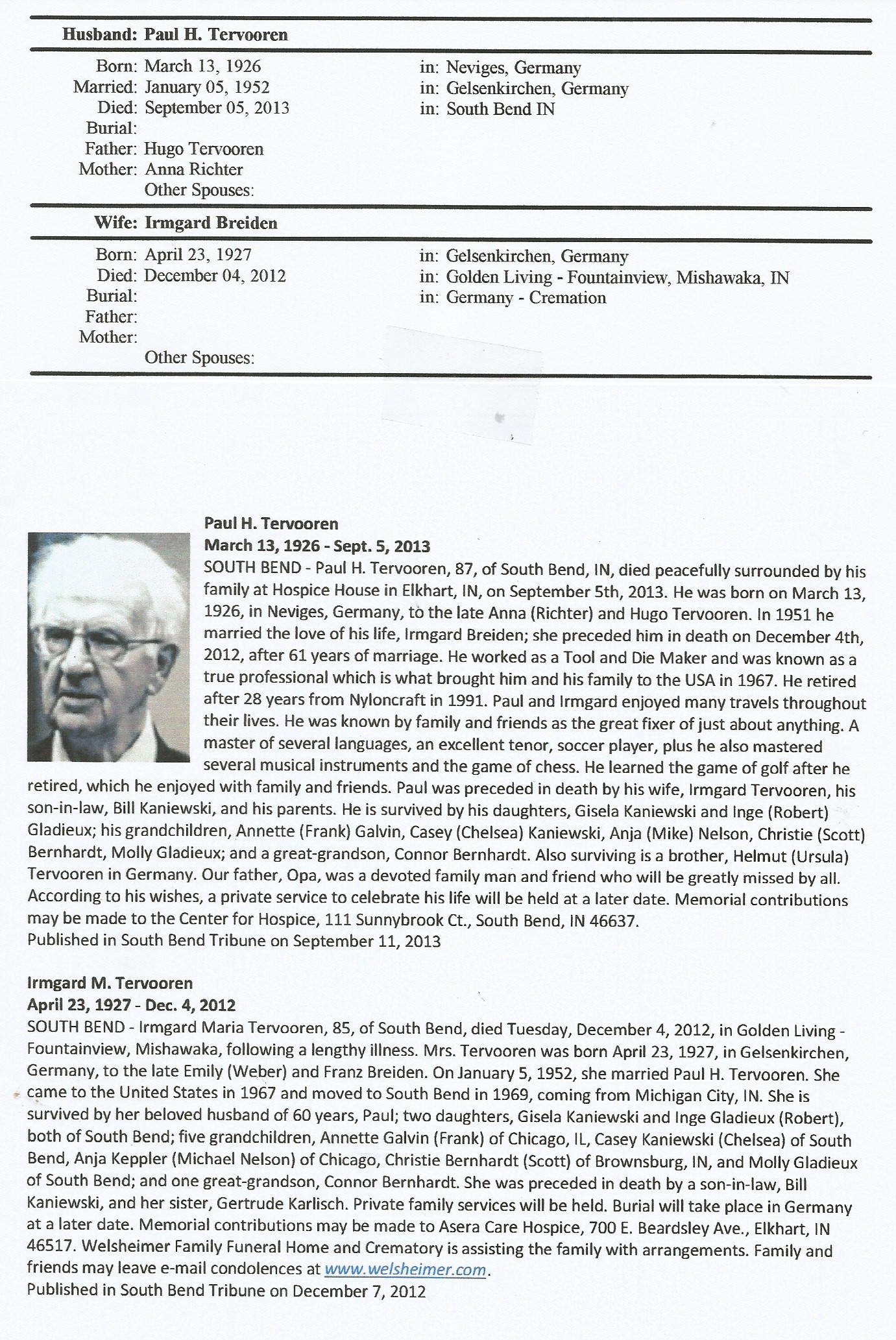 Husband: Paul H. Tervooren

Born: March 13, 1926 in: Neviges, Germany
Married: January 05, 1952 in: Gelsenkirchen, Germany
Died: September 05, 2013 in: South Bend IN
Burial:
Father: Hugo Tervooren
Mother: Anna Richter
Other Spouses:

Wife: Irmgard Breiden

Born: April 23, 1927 in: Gelsenkirchen, Germany
Died: December 04, 2012 in: Golden Living - Fountainview, Mishawaka, IN
Burial: in: Germany - Cremation
Father:
Mother:
Other Spouses:

Paul H. Tervooren
March 13, 1926 - Sept. 5, 2013
SOUTH BEND - Paul H. Tervooren, 87, of South Bend, IN, died peacefully surrounded by his family at Hospice House in Elkhart, IN, on September 5th, 2013. He was born on March 13, 1926, in Neviges, Germany, to the late Anna (Richter) and Hugo Tervooren. In 1951 he married the love of his life, Irmgard Breiden; she preceded him in death on December 4th, 2012, after 61 years of marriage. He worked as a Tool and Die Maker and was known as a true professional which is what brought him and his family to the USA in 1967. He retired after 28 years from Nyloncraft in 1991. Paul and Irmgard enjoyed many travels throughout their lives. He was known by family and friends as the great fixer of just about anything. A master of several languages, an excellent tenor, soccer player, plus he also mastered several musical instruments and the game of chess. He learned the game of golf after he retired, which he enjoyed with family and friends. Paul was preceded in death by his wife, Irmgard Tervooren, his son-in-law, Bill Kaniewski, and his parents. He is survived by his daughters, Gisela Kaniewski and Inge (Robert) Gladieux; his grandchildren, Annette (Frank) Galvin, Casey (Chelsea) Kaniewski, Anja (Mike) Nelson, Christie (Scott) Bernhardt, Molly Gladieux; and a great-grandson, Connor Bernhardt. Also surviving is a brother, Helmut (Ursula) Tervooren in Germany. Our father, Opa, was a devoted family man and friend who will be greatly missed by all. According to his wishes, a private service to celebrate his life will be held at a later date. Memorial contributions may be made to the Center for Hospice, 111 Sunnybrook Ct., South Bend, IN 46637.
Published in South Bend Tribune on September 11, 2013

Irmgard M. Tervooren
April 23, 1927 - Dec. 4, 2012
SOUTH BEND - Irmgard Maria Tervooren, 85, of South Bend, died Tuesday, December 4, 2012, in Golden Living - Fountainview, Mishawaka, following a lengthy illness. Mrs. Tervooren was born April 23, 1927, in Gelsenkirchen, Germany, to the late Emily (Weber) and Franz Breiden. On January 5, 1952, she married Paul H. Tervooren. She came to the United States in 1967 and moved to South Bend in 1969, coming from Michigan City, IN. She is survived by her beloved husband of 60 years, Paul; two daughters, Gisela Kaniewski and Inge Gladieux (Robert), both of South Bend; five grandchildren, Annette Galvin (Frank) of Chicago, IL, Casey Kaniewski (Chelsea) of South Bend, Anja Keppler (Michael Nelson) of Chicago, Christie Bernhardt (Scott) of Brownsburg, IN, and Molly Gladieux of South Bend; and one great-grandson, Connor Bernhardt. She was preceded in death by a son-in-law, Bill Kaniewski, and her sister, Gertrude Karlisch. Private family services will be held. Burial will take place in Germany at a later date. Memorial contributions may be made to Asera Care Hospice, 700 E. Beardsley Ave., Elkhart, IN 46517. Welsheimer Family Funeral Home and Crematory is assisting the family with arrangements. Family and friends may leave e-mail condolences at www.welsheimer.com.
Published in South Bend Tribune on December 7, 2012